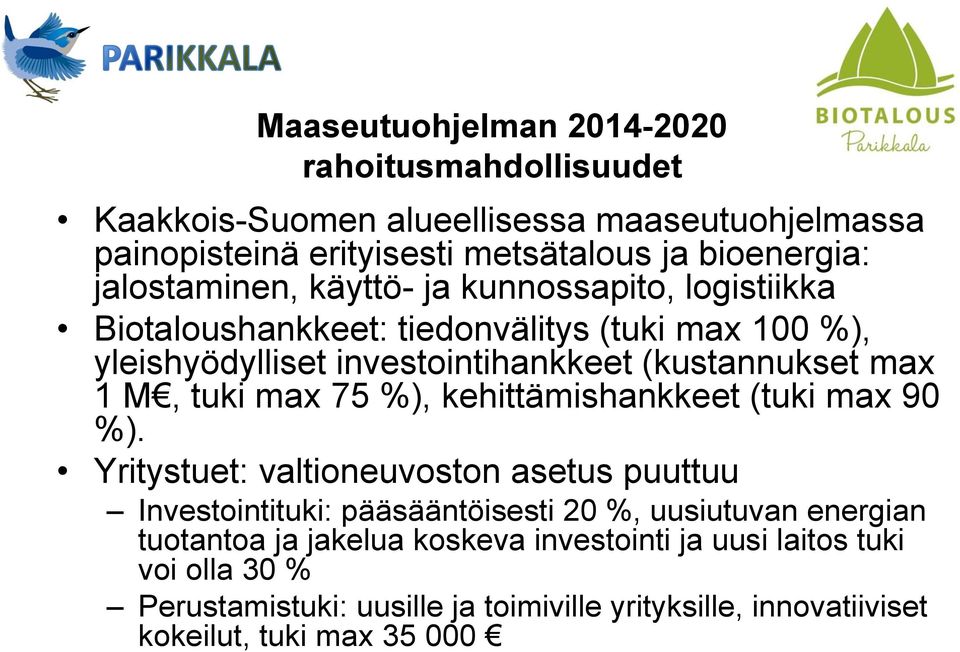 PARIKKALA

BIOTALOUS
Parikkala

Maaseutuohjelman 2014-2020 rahoitusmahdollisuudet

• Kaakkois-Suomen alueellisessa maaseutuohjelmassa painopisteinä erityisesti metsätalous ja bioenergia: jalostaminen, käyttö- ja kunnossapito, logistiikka
• Biotaloushankkeet: tiedonvälitys (tuki max 100 %), yleishyödylliset investointihankkeet (kustannukset max 1 M€, tuki max 75 %), kehittämishankkeet (tuki max 90 %).
• Yritystuet: valtioneuvoston asetus puuttuu
– Investointituki: pääsääntöisesti 20 %, uusiutuvan energian tuotantoa ja jakelua koskeva investointi ja uusi laitos tuki voi olla 30 %
– Perustamistuki: uusille ja toimiville yrityksille, innovatiiviset kokeilut, tuki max 35 000 €